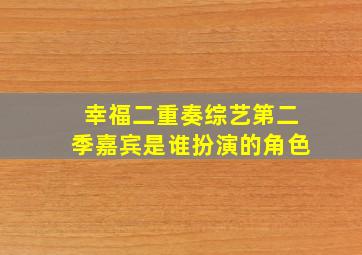 幸福二重奏综艺第二季嘉宾是谁扮演的角色